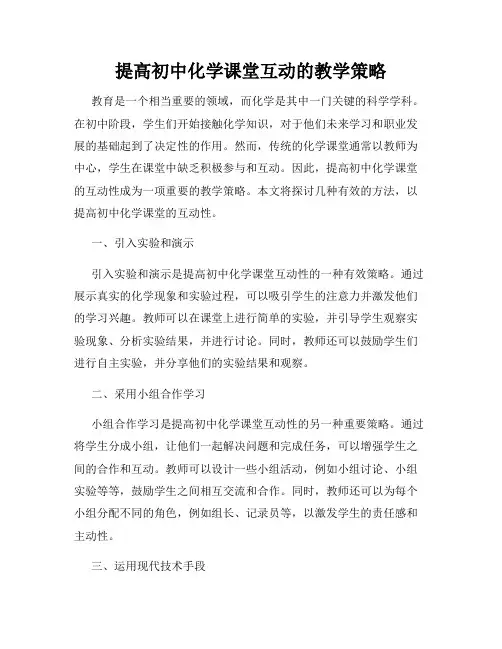 提高初中化学课堂互动的教学策略

教育是一个相当重要的领域，而化学是其中一门关键的科学学科。在初中阶段，学生们开始接触化学知识，对于他们未来学习和职业发展的基础起到了决定性的作用。然而，传统的化学课堂通常以教师为中心，学生在课堂中缺乏积极参与和互动。因此，提高初中化学课堂的互动性成为一项重要的教学策略。本文将探讨几种有效的方法，以提高初中化学课堂的互动性。

一、引入实验和演示

引入实验和演示是提高初中化学课堂互动性的一种有效策略。通过展示真实的化学现象和实验过程，可以吸引学生的注意力并激发他们的学习兴趣。教师可以在课堂上进行简单的实验，并引导学生观察实验现象、分析实验结果，并进行讨论。同时，教师还可以鼓励学生们进行自主实验，并分享他们的实验结果和观察。

二、采用小组合作学习

小组合作学习是提高初中化学课堂互动性的另一种重要策略。通过将学生分成小组，让他们一起解决问题和完成任务，可以增强学生之间的合作和互动。教师可以设计一些小组活动，例如小组讨论、小组实验等等，鼓励学生之间相互交流和合作。同时，教师还可以为每个小组分配不同的角色，例如组长、记录员等，以激发学生的责任感和主动性。

三、运用现代技术手段